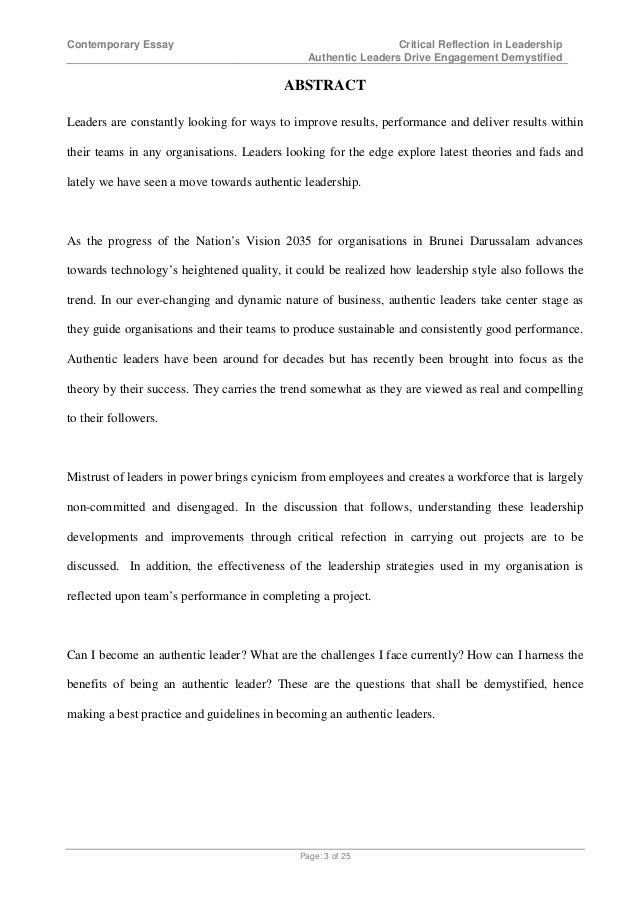 Contemporary Essay

Critical Reflection in Leadership
Authentic Leaders Drive Engagement Demystified

ABSTRACT

Leaders are constantly looking for ways to improve results, performance and deliver results within their teams in any organisations. Leaders looking for the edge explore latest theories and fads and lately we have seen a move towards authentic leadership.

As the progress of the Nation's Vision 2035 for organisations in Brunei Darussalam advances towards technology's heightened quality, it could be realized how leadership style also follows the trend. In our ever-changing and dynamic nature of business, authentic leaders take center stage as they guide organisations and their teams to produce sustainable and consistently good performance. Authentic leaders have been around for decades but has recently been brought into focus as the theory by their success. They carries the trend somewhat as they are viewed as real and compelling to their followers.

Mistrust of leaders in power brings cynicism from employees and creates a workforce that is largely non-committed and disengaged. In the discussion that follows, understanding these leadership developments and improvements through critical refection in carrying out projects are to be discussed. In addition, the effectiveness of the leadership strategies used in my organisation is reflected upon team's performance in completing a project.

Can I become an authentic leader? What are the challenges I face currently? How can I harness the benefits of being an authentic leader? These are the questions that shall be demystified, hence making a best practice and guidelines in becoming an authentic leaders.

Page: 3 of 25